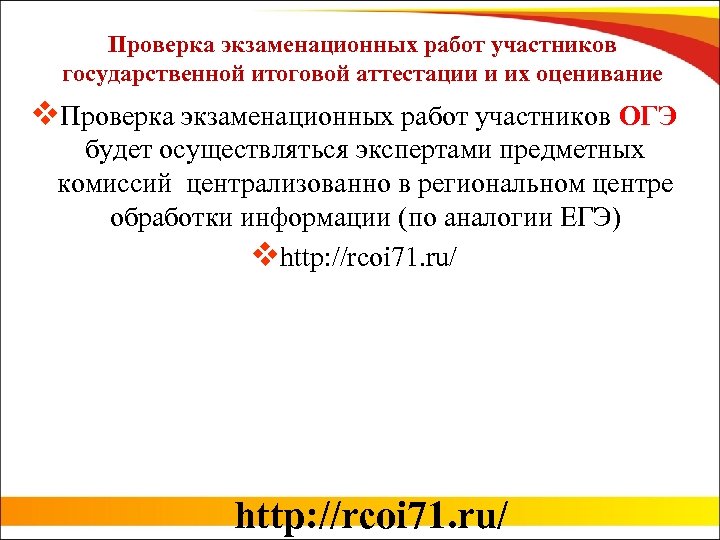 Проверка экзаменационных работ участников государственной итоговой аттестации и их оценивание

❖Проверка экзаменационных работ участников ОГЭ будет осуществляться экспертами предметных комиссий централизованно в региональном центре обработки информации (по аналогии ЕГЭ)

❖http://rcoi71.ru/

http://rcoi71.ru/